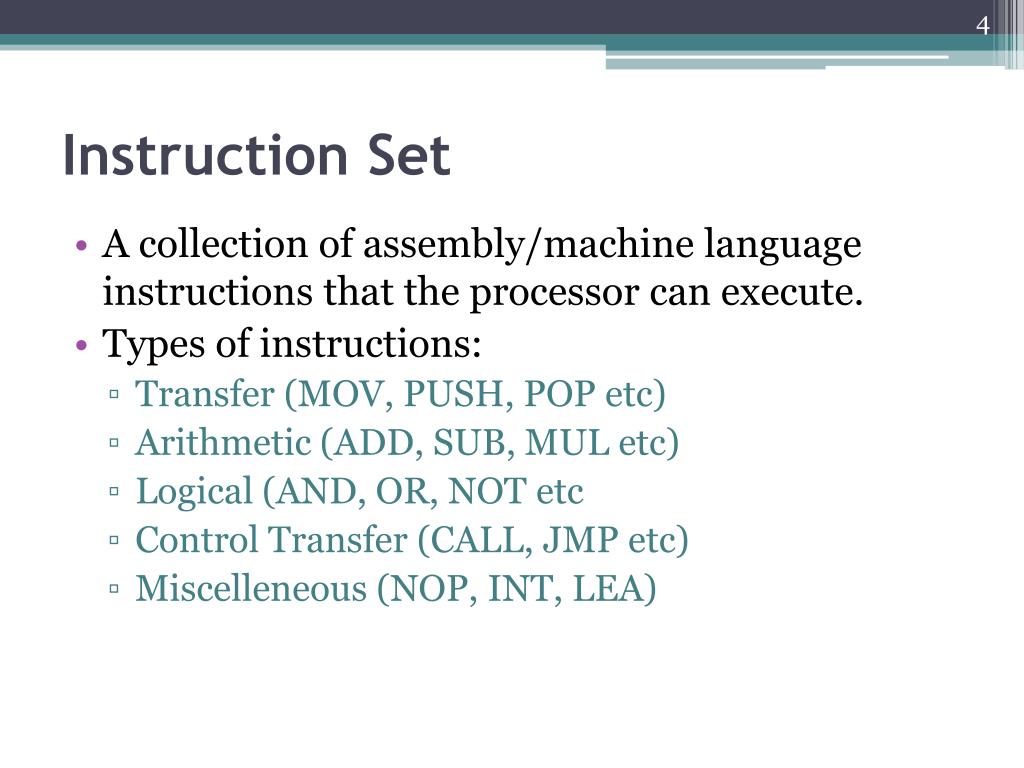 4

Instruction Set

• A collection of assembly/machine language instructions that the processor can execute.
• Types of instructions:
▫ Transfer (MOV, PUSH, POP etc)
▫ Arithmetic (ADD, SUB, MUL etc)
▫ Logical (AND, OR, NOT etc
▫ Control Transfer (CALL, JMP etc)
▫ Miscelleneous (NOP, INT, LEA)